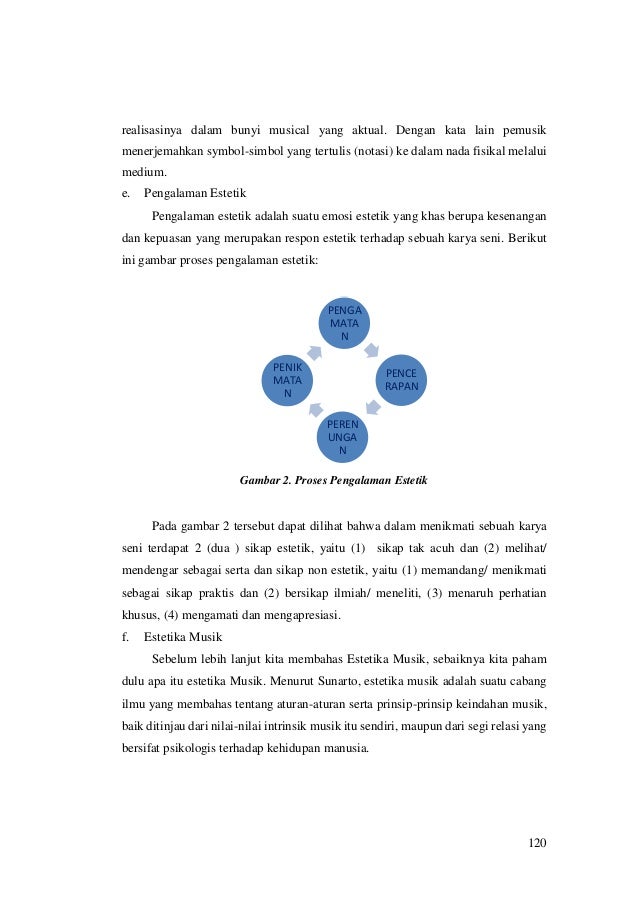 realisasinya dalam bunyi musical yang aktual. Dengan kata lain pemusik menerjemahkan symbol-simbol yang tertulis (notasi) ke dalam nada fisikal melalui medium.

e. Pengalaman Estetik

Pengalaman estetik adalah suatu emosi estetik yang khas berupa kesenangan dan kepuasan yang merupakan respon estetik terhadap sebuah karya seni. Berikut ini gambar proses pengalaman estetik:

PENGA MATA N

PENCE RAPAN

PEREN UNGA N

PENIK MATA N

Gambar 2. Proses Pengalaman Estetik

Pada gambar 2 tersebut dapat dilihat bahwa dalam menikmati sebuah karya seni terdapat 2 (dua ) sikap estetik, yaitu (1) sikap tak acuh dan (2) melihat/ mendengar sebagai serta dan sikap non estetik, yaitu (1) memandang/ menikmati sebagai sikap praktis dan (2) bersikap ilmiah/ meneliti, (3) menaruh perhatian khusus, (4) mengamati dan mengapresiasi.

f. Estetika Musik

Sebelum lebih lanjut kita membahas Estetika Musik, sebaiknya kita paham dulu apa itu estetika Musik. Menurut Sunarto, estetika musik adalah suatu cabang ilmu yang membahas tentang aturan-aturan serta prinsip-prinsip keindahan musik, baik ditinjau dari nilai-nilai intrinsik musik itu sendiri, maupun dari segi relasi yang bersifat psikologis terhadap kehidupan manusia.

120